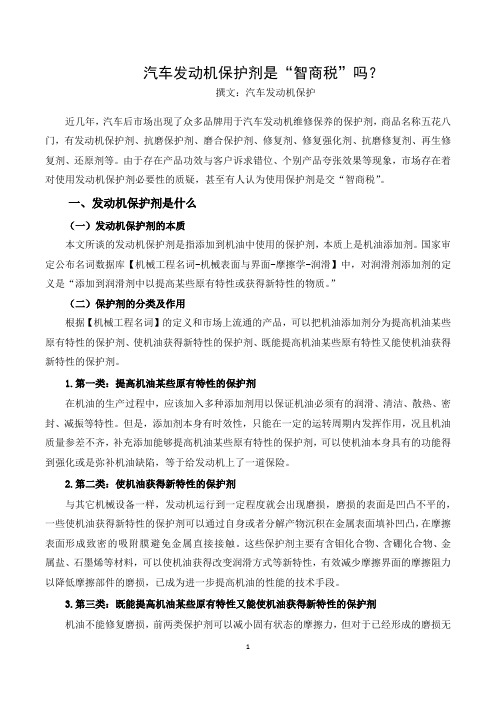 汽车发动机保护剂是“智商税”吗？

撰文：汽车发动机保护

近几年，汽车后市场出现了众多品牌用于汽车发动机维修保养的保护剂，商品名称五花八门，有发动机保护剂、抗磨保护剂、磨合保护剂、修复剂、修复强化剂、抗磨修复剂、再生修复剂、还原剂等。由于存在产品功效与客户诉求错位、个别产品夸张效果等现象，市场存在着对使用发动机保护剂必要性的质疑，甚至有人认为使用保护剂是交“智商税”。

一、发动机保护剂是什么

（一）发动机保护剂的本质

本文所谈的发动机保护剂是指添加到机油中使用的保护剂，本质上是机油添加剂。国家审定公布名词数据库【机械工程名词-机械表面与界面-摩擦学-润滑】中，对润滑剂添加剂的定义是“添加到润滑剂中以提高某些原有特性或获得新特性的物质。”

（二）保护剂的分类及作用

根据【机械工程名词】的定义和市场上流通的产品，可以把机油添加剂分为提高机油某些原有特性的保护剂、使机油获得新特性的保护剂、既能提高机油某些原有特性又能使机油获得新特性的保护剂。

1. 第一类：提高机油某些原有特性的保护剂

在机油的生产过程中，应该加入多种添加剂用以保证机油必须有的润滑、清洁、散热、密封、减振等特性。但是，添加剂本身有时效性，只能在一定的运转周期内发挥作用，况且机油质量参差不齐，补充添加能够提高机油某些原有特性的保护剂，可以使机油本身具有的功能得到强化或是弥补机油缺陷，等于给发动机上了一道保险。

2. 第二类：使机油获得新特性的保护剂

与其它机械设备一样，发动机运行到一定程度就会出现磨损，磨损的表面是凹凸不平的，一些使机油获得新特性的保护剂可以通过自身或者分解产物沉积在金属表面填补凹凸，在摩擦表面形成致密的吸附膜避免金属直接接触。这些保护剂主要有含钼化合物、含硼化合物、金属盐、石墨烯等材料，可以使机油获得改变润滑方式等新特性，有效减少摩擦界面的摩擦阻力以降低摩擦部件的磨损，已成为进一步提高机油的性能的技术手段。

3. 第三类：既能提高机油某些原有特性又能使机油获得新特性的保护剂

机油不能修复磨损，前两类保护剂可以减小固有状态的摩擦力，但对于已经形成的磨损无

1